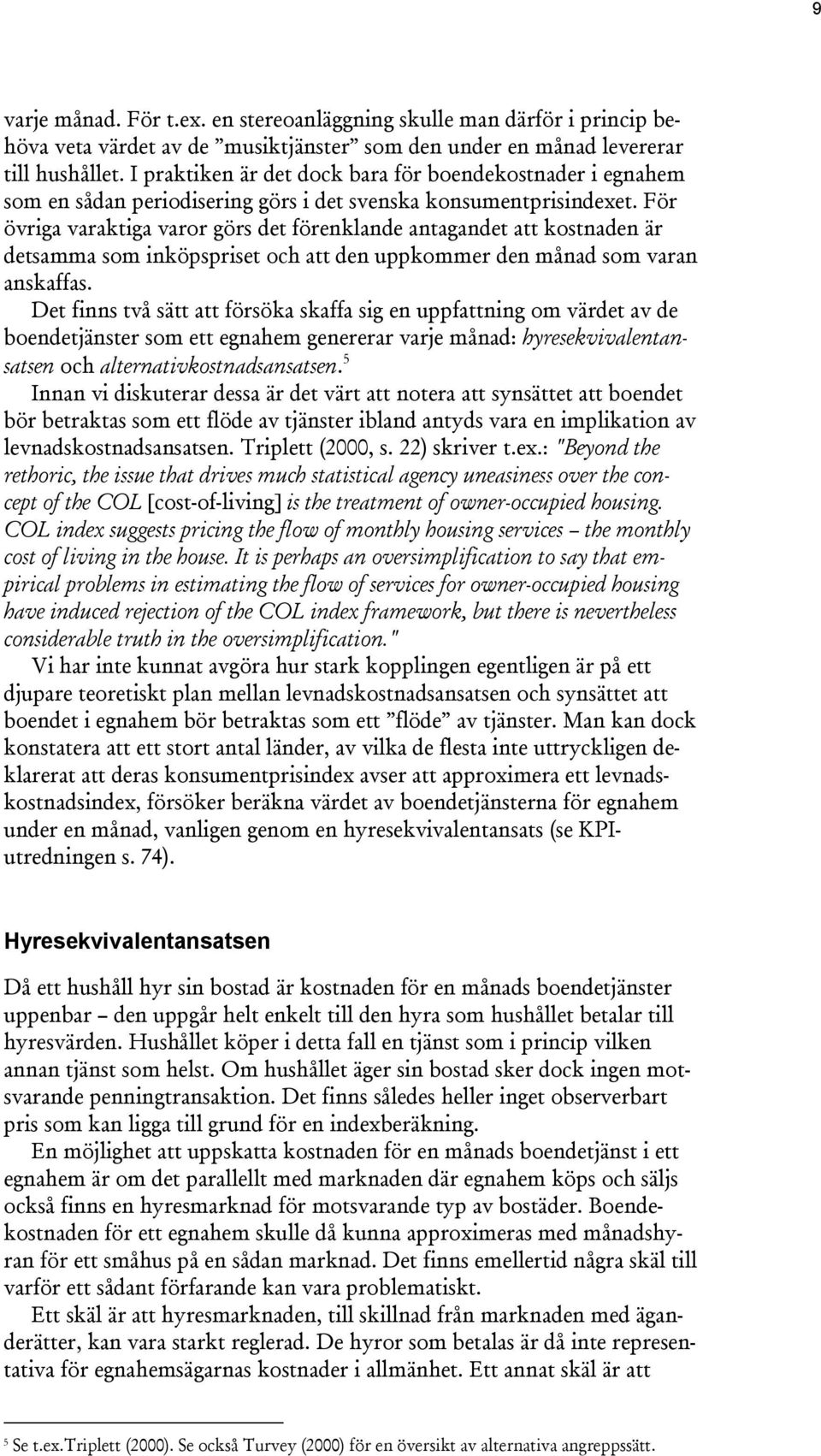 9

varje månad. För t.ex. en stereoanläggning skulle man därför i princip behöva veta värdet av de ”musiktjänster” som den under en månad levererar till hushållet. I praktiken är det dock bara för boendekostnader i egnahem som en sådan periodisering görs i det svenska konsumentprisindexet. För övriga varaktiga varor görs det förenklande antagandet att kostnaden är detsamma som inköpspriset och att den uppkommer den månad som varan anskaffas.

Det finns två sätt att försöka skaffa sig en uppfattning om värdet av de boendetjänster som ett egnahem genererar varje månad: hyresekvivalentansatsen och alternativkostnadsansatsen.$^5$

Innan vi diskuterar dessa är det värt att notera att synsättet att boendet bör betraktas som ett flöde av tjänster ibland antyds vara en implikation av levnadskostnadsansatsen. Triplett (2000, s. 22) skriver t.ex.: "Beyond the rethoric, the issue that drives much statistical agency uneasiness over the concept of the COL [cost-of-living] is the treatment of owner-occupied housing. COL index suggests pricing the flow of monthly housing services – the monthly cost of living in the house. It is perhaps an oversimplification to say that empirical problems in estimating the flow of services for owner-occupied housing have induced rejection of the COL index framework, but there is nevertheless considerable truth in the oversimplification."

Vi har inte kunnat avgöra hur stark kopplingen egentligen är på ett djupare teoretiskt plan mellan levnadskostnadsansatsen och synsättet att boendet i egnahem bör betraktas som ett ”flöde” av tjänster. Man kan dock konstatera att ett stort antal länder, av vilka de flesta inte uttryckligen deklarerat att deras konsumentprisindex avser att approximera ett levnadskostnadsindex, försöker beräkna värdet av boendetjänsterna för egnahem under en månad, vanligen genom en hyresekvivalentansats (se KPI-utredningen s. 74).

Hyresekvivalentansatsen

Då ett hushåll hyr sin bostad är kostnaden för en månads boendetjänster uppenbar – den uppgår helt enkelt till den hyra som hushållet betalar till hyresvärden. Hushållet köper i detta fall en tjänst som i princip vilken annan tjänst som helst. Om hushållet äger sin bostad sker dock ingen motsvarande penningtransaktion. Det finns således heller inget observerbart pris som kan ligga till grund för en indexberäkning.

En möjlighet att uppskatta kostnaden för en månads boendetjänst i ett egnahem är om det parallellt med marknaden där egnahem köps och säljs också finns en hyresmarknad för motsvarande typ av bostäder. Boendekostnaden för ett egnahem skulle då kunna approximeras med månadshyran för ett småhus på en sådan marknad. Det finns emellertid några skäl till varför ett sådant förfarande kan vara problematiskt.

Ett skäl är att hyresmarknaden, till skillnad från marknaden med äganderätter, kan vara starkt reglerad. De hyror som betalas är då inte representativa för egnahemsägarnas kostnader i allmänhet. Ett annat skäl är att

$^5$ Se t.ex.Triplett (2000). Se också Turvey (2000) för en översikt av alternativa angreppssätt.